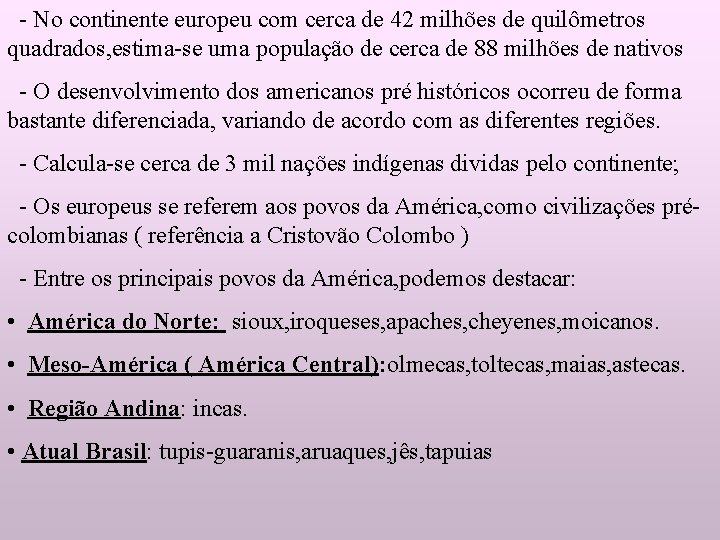 - No continente europeu com cerca de 42 milhões de quilômetros quadrados,estima-se uma população de cerca de 88 milhões de nativos

- O desenvolvimento dos americanos pré históricos ocorreu de forma bastante diferenciada, variando de acordo com as diferentes regiões.

- Calcula-se cerca de 3 mil nações indígenas dividas pelo continente;

- Os europeus se referem aos povos da América,como civilizações pré-colombianas ( referência a Cristovão Colombo )

- Entre os principais povos da América,podemos destacar:

• América do Norte: sioux,iroqueses,apaches,cheyenes,moicanos.

• Meso-América ( América Central):olmecas,toltecas,maias,astecas.

• Região Andina: incas.

• Atual Brasil: tupis-guaranis,aruaques,jês,tapuias